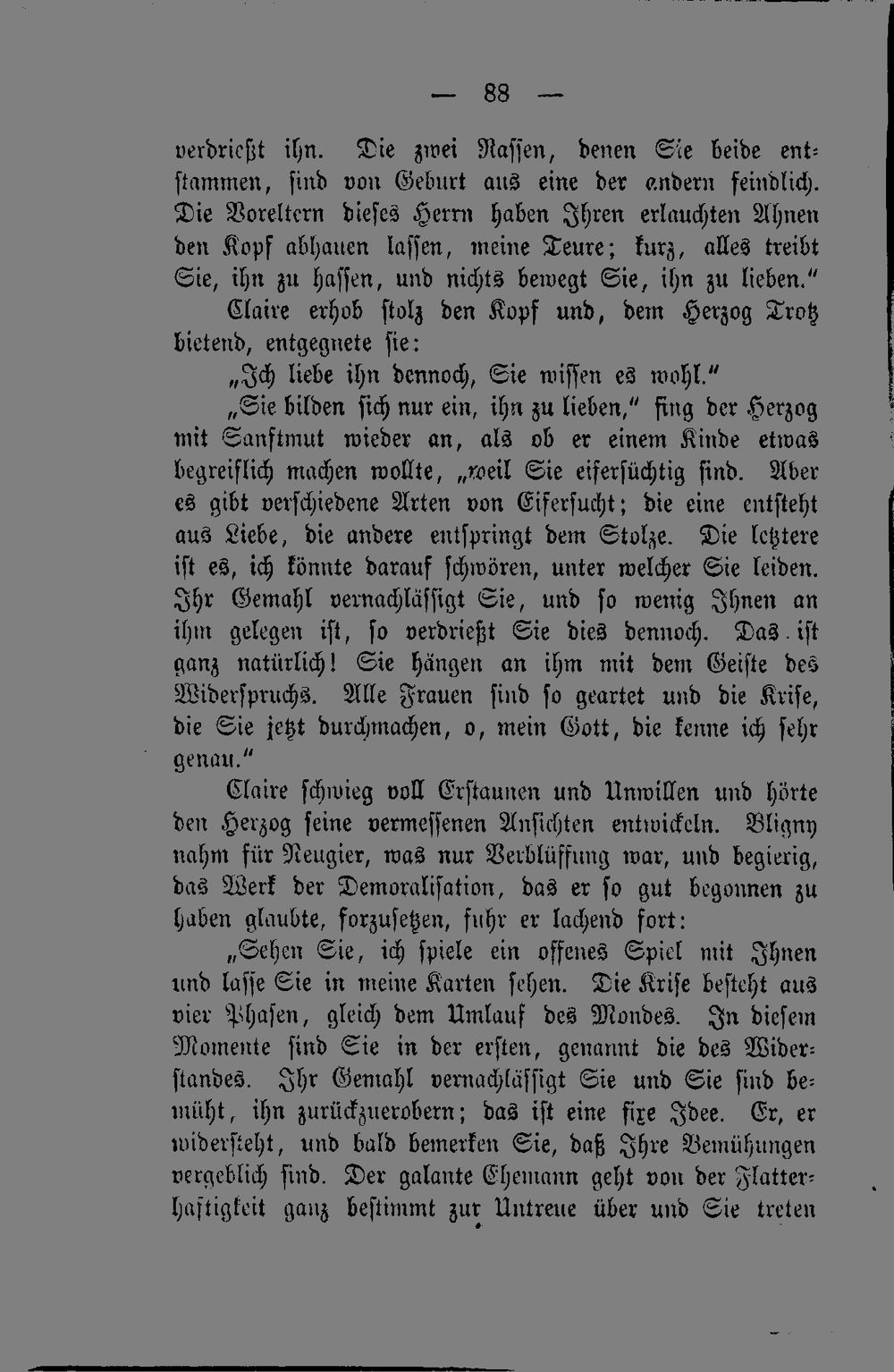 — 88 —

verdrießt ihn. Die zwei Rassen, denen Sie beide entstammen, sind von Geburt aus eine der andern feindlich. Die Voreltern dieses Herrn haben Ihren erlauchten Ahnen den Kopf abhauen lassen, meine Teure; kurz, alles treibt Sie, ihn zu hassen, und nichts bewegt Sie, ihn zu lieben."

Claire erhob stolz den Kopf und, dem Herzog Trotz bietend, entgegnete sie:

„Ich liebe ihn dennoch, Sie wissen es wohl."

„Sie bilden sich nur ein, ihn zu lieben," fing der Herzog mit Sanftmut wieder an, als ob er einem Kinde etwas begreiflich machen wollte, „weil Sie eifersüchtig sind. Aber es gibt verschiedene Arten von Eifersucht; die eine entsteht aus Liebe, die andere entspringt dem Stolze. Die letztere ist es, ich könnte darauf schwören, unter welcher Sie leiden. Ihr Gemahl vernachlässigt Sie, und so wenig Ihnen an ihm gelegen ist, so verdrießt Sie dies dennoch. Das ist ganz natürlich! Sie hängen an ihm mit dem Geiste des Widerspruchs. Alle Frauen sind so geartet und die Krise, die Sie jetzt durchmachen, o, mein Gott, die kenne ich sehr genau."

Claire schwieg voll Erstaunen und Unwillen und hörte den Herzog seine vermessenen Ansichten entwickeln. Bligny nahm für Neugier, was nur Verblüffung war, und begierig, das Werk der Demoralisation, das er so gut begonnen zu haben glaubte, forzusetzen, fuhr er lachend fort:

„Sehen Sie, ich spiele ein offenes Spiel mit Ihnen und lasse Sie in meine Karten sehen. Die Krise besteht aus vier Phasen, gleich dem Umlauf des Mondes. In diesem Momente sind Sie in der ersten, genannt die des Widerstandes. Ihr Gemahl vernachlässigt Sie und Sie sind bemüht, ihn zurückzuerobern; das ist eine fixe Idee. Er, er widersteht, und bald bemerken Sie, daß Ihre Bemühungen vergeblich sind. Der galante Ehemann geht von der Flatterhaftigkeit ganz bestimmt zur Untreue über und Sie treten